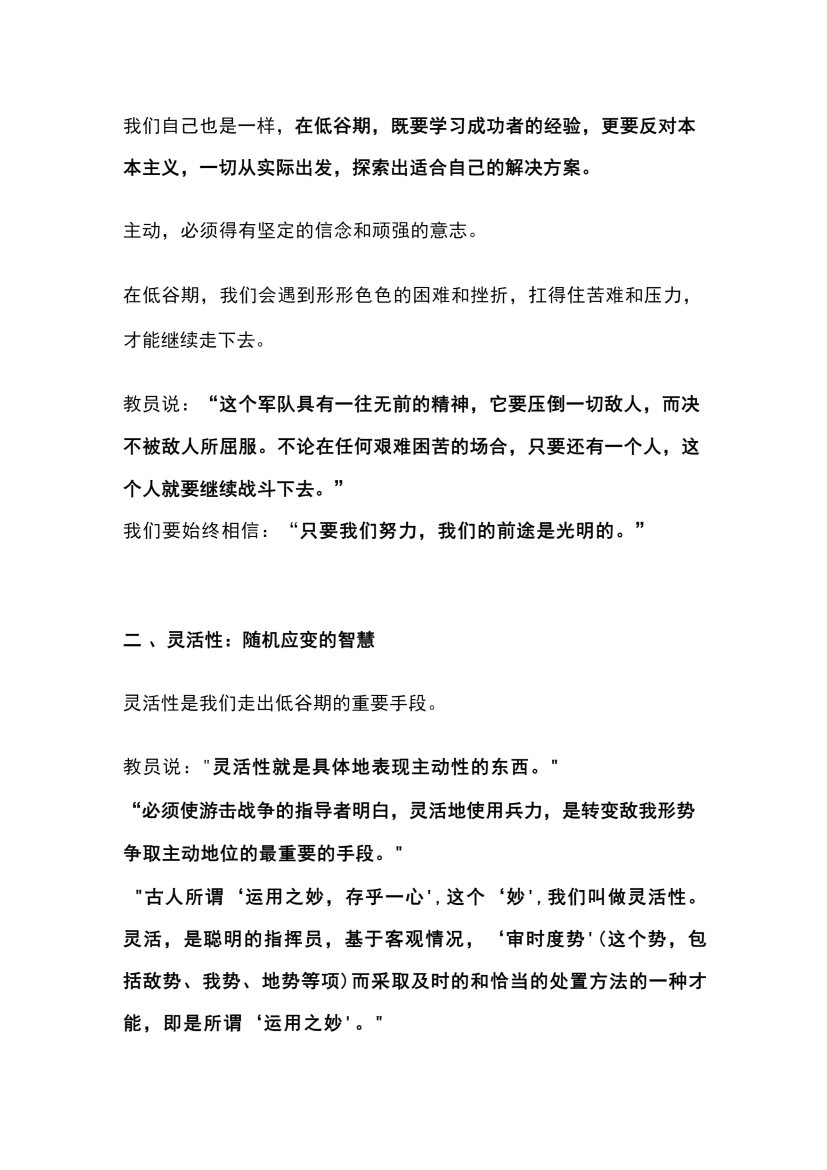 我们自己也是一样，在低谷期，既要学习成功者的经验，更要反对本本主义，一切从实际出发，探索出适合自己的解决方案。

主动，必须得有坚定的信念和顽强的意志。

在低谷期，我们会遇到形形色色的困难和挫折，扛得住苦难和压力，才能继续走下去。

教员说：“这个军队具有一往无前的精神，它要压倒一切敌人，而决不被敌人所屈服。不论在任何艰难困苦的场合，只要还有一个人，这个人就要继续战斗下去。”
我们要始终相信：“只要我们努力，我们的前途是光明的。”

二、灵活性：随机应变的智慧

灵活性是我们走出低谷期的重要手段。

教员说：“灵活性就是具体地表现主动性的东西。”
“必须使游击战争的指导者明白，灵活地使用兵力，是转变敌我形势争取主动地位的最重要的手段。”
“古人所谓‘运用之妙，存乎一心’，这个‘妙’，我们叫做灵活性。灵活，是聪明的指挥员，基于客观情况，‘审时度势’(这个势，包括敌势、我势、地势等项)而采取及时的和恰当的处置方法的一种才能，即是所谓‘运用之妙’。”